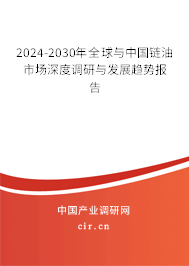 2024-2030年全球与中国链油市场深度调研与发展趋势报告

中国产业调研网
cir.cn